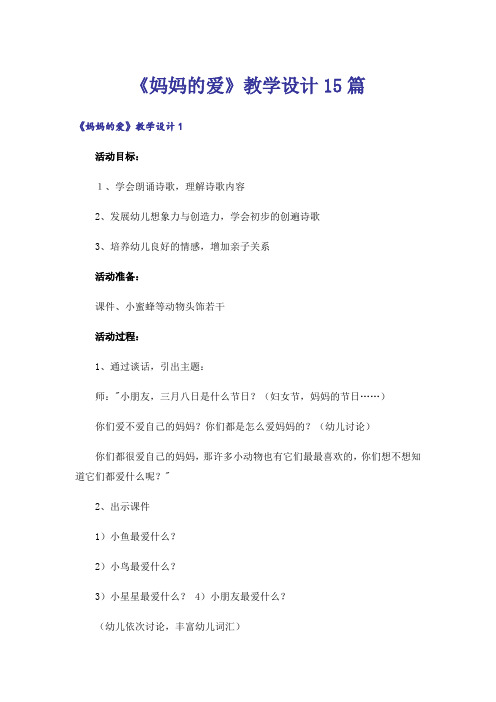 《妈妈的爱》教学设计15篇

《妈妈的爱》教学设计1

活动目标：

1、学会朗诵诗歌，理解诗歌内容

2、发展幼儿想象力与创造力，学会初步的创遍诗歌

3、培养幼儿良好的情感，增加亲子关系

活动准备：

课件、小蜜蜂等动物头饰若干

活动过程：

1、通过谈话，引出主题：

师："小朋友，三月八日是什么节日？（妇女节，妈妈的节日……）

你们爱不爱自己的妈妈？你们都是怎么爱妈妈的？（幼儿讨论）

你们都很爱自己的妈妈，那许多小动物也有它们最最喜欢的，你们想不想知道它们都爱什么呢？"

2、出示课件

1）小鱼最爱什么？

2）小鸟最爱什么？

3）小星星最爱什么？ 4）小朋友最爱什么？

（幼儿依次讨论，丰富幼儿词汇）